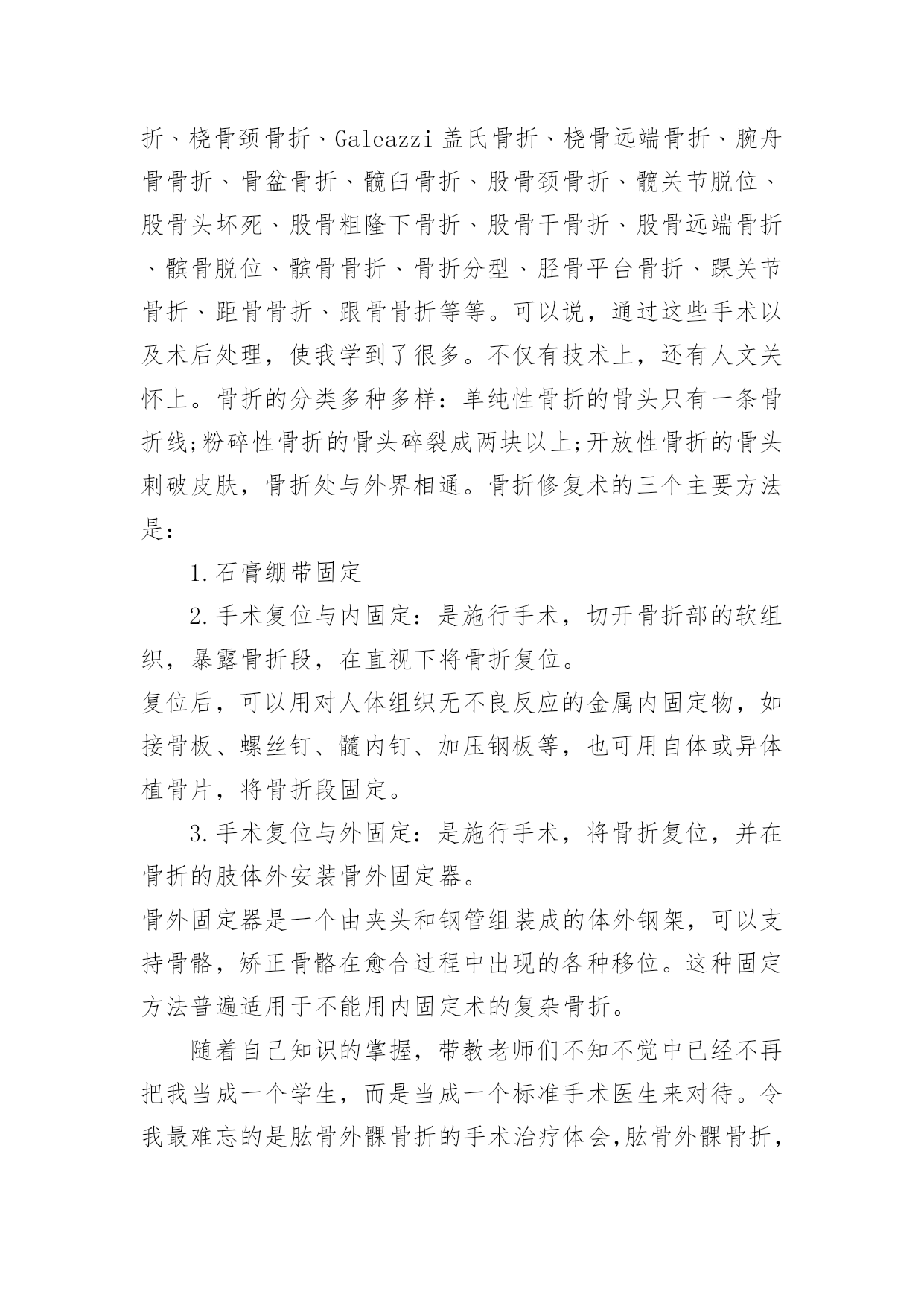 折、桡骨颈骨折、Galeazzi 盖氏骨折、桡骨远端骨折、腕舟骨骨折、骨盆骨折、髋臼骨折、股骨颈骨折、髋关节脱位、股骨头坏死、股骨粗隆下骨折、股骨干骨折、股骨远端骨折、髌骨脱位、髌骨骨折、骨折分型、胫骨平台骨折、踝关节骨折、距骨骨折、跟骨骨折等等。可以说，通过这些手术以及术后处理，使我学到了很多。不仅有技术上，还有人文关怀上。骨折的分类多种多样：单纯性骨折的骨头只有一条骨折线;粉碎性骨折的骨头碎裂成两块以上;开放性骨折的骨头刺破皮肤，骨折处与外界相通。骨折修复术的三个主要方法是：

1.石膏绷带固定

2.手术复位与内固定：是施行手术，切开骨折部的软组织，暴露骨折段，在直视下将骨折复位。

复位后，可以用对人体组织无不良反应的金属内固定物，如接骨板、螺丝钉、髓内钉、加压钢板等，也可用自体或异体植骨片，将骨折段固定。

3.手术复位与外固定：是施行手术，将骨折复位，并在骨折的肢体外安装骨外固定器。

骨外固定器是一个由夹头和钢管组装成的体外钢架，可以支持骨骼，矫正骨骼在愈合过程中出现的各种移位。这种固定方法普遍适用于不能用内固定术的复杂骨折。

随着自己知识的掌握，带教老师们不知不觉中已经不再把我当成一个学生，而是当成一个标准手术医生来对待。令我最难忘的是肱骨外髁骨折的手术治疗体会,肱骨外髁骨折，